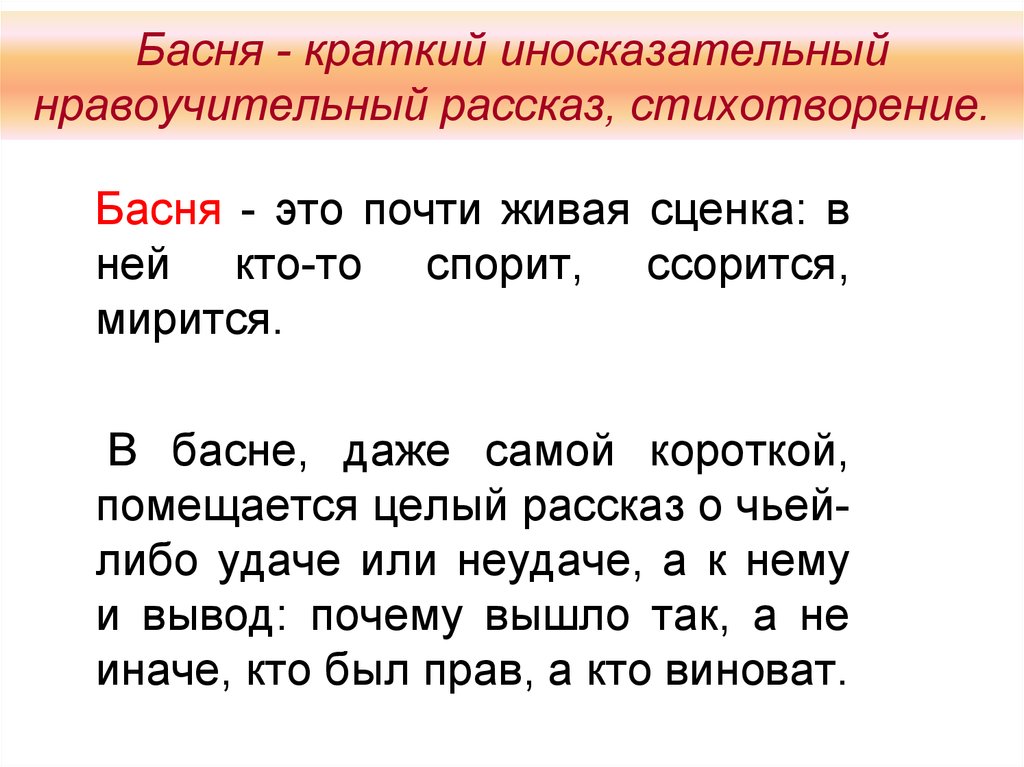 Басня - краткий иносказательный нравоучительный рассказ, стихотворение.

Басня - это почти живая сценка: в ней кто-то спорит, ссорится, мирится.

В басне, даже самой короткой, помещается целый рассказ о чьей-либо удаче или неудаче, а к нему и вывод: почему вышло так, а не иначе, кто был прав, а кто виноват.